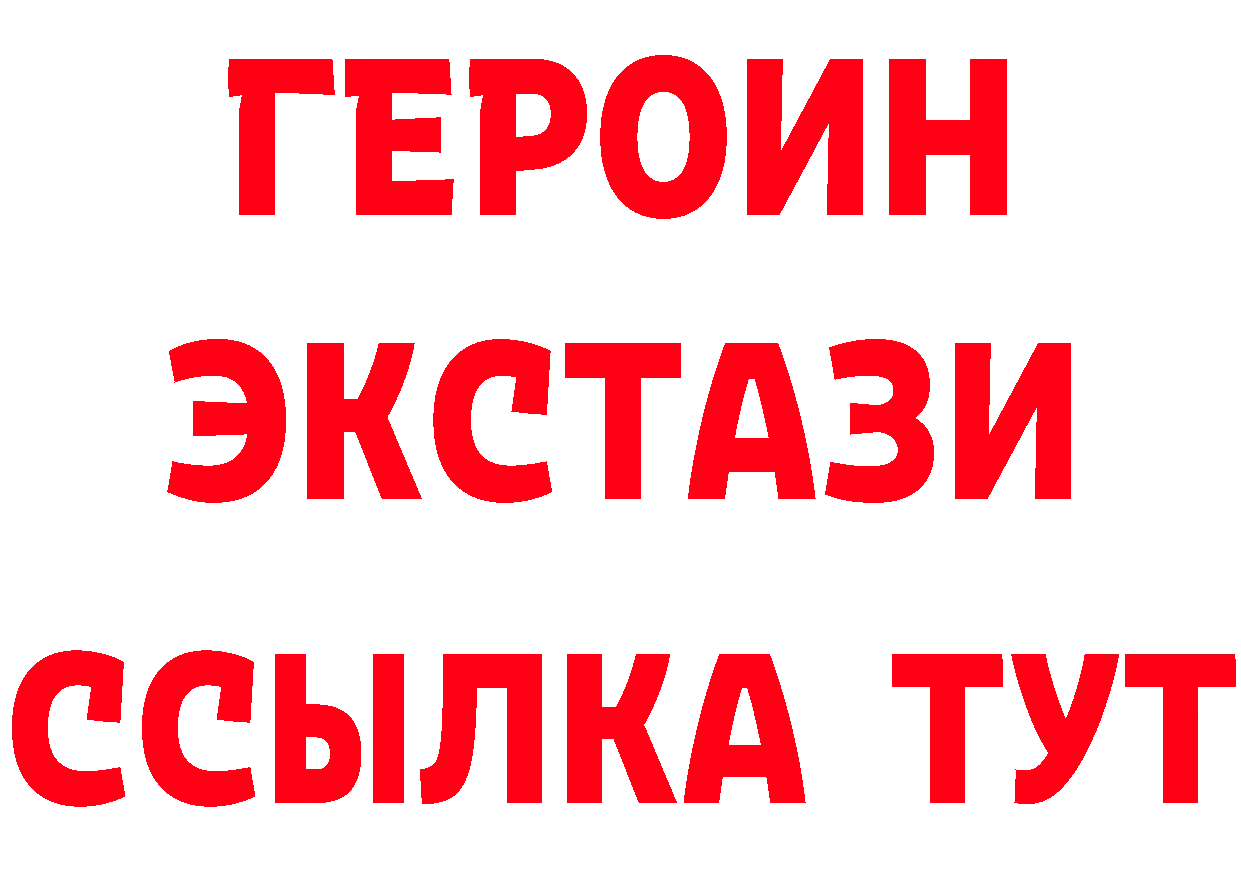 ГЕРОИН
ЭКСТАЗИ
ССЫЛКА ТУТ